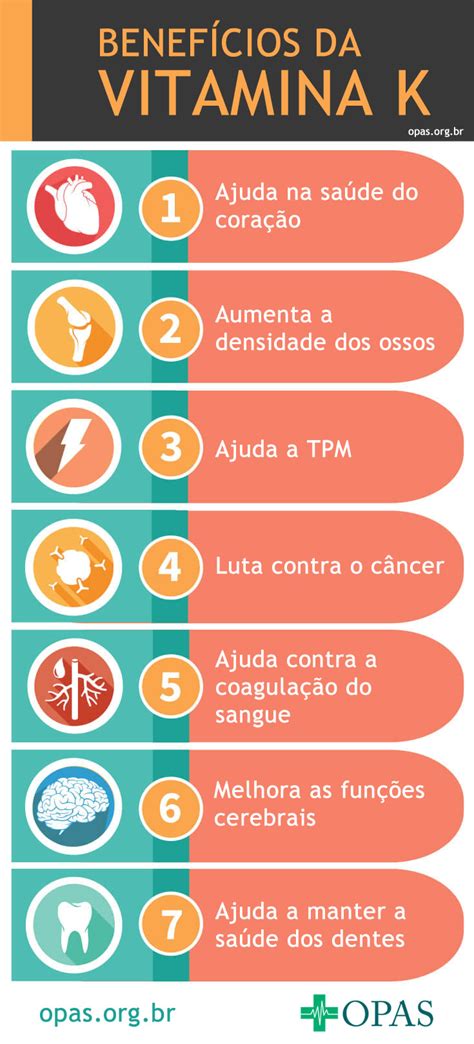 BENEFÍCIOS DA VITAMINA K

opas.org.br

1 Ajuda na saúde do coração

2 Aumenta a densidade dos ossos

3 Ajuda a TPM

4 Luta contra o câncer

5 Ajuda contra a coagulação do sangue

6 Melhora as funções cerebrais

7 Ajuda a manter a saúde dos dentes

opas.org.br

OPAS